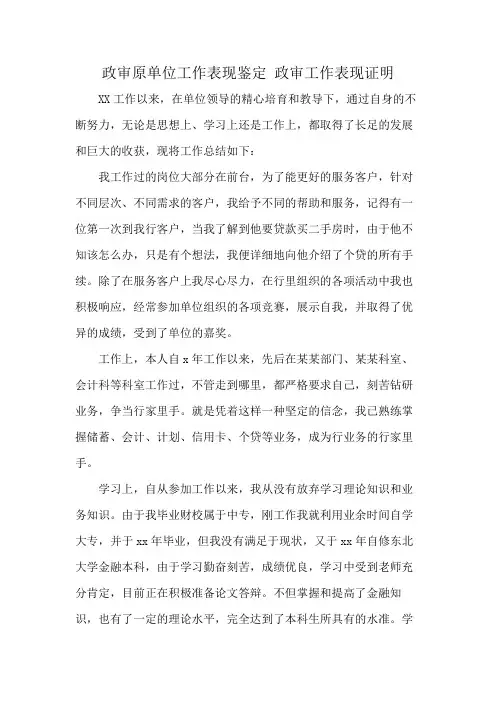 政审原单位工作表现鉴定 政审工作表现证明

XX工作以来，在单位领导的精心培育和教导下，通过自身的不断努力，无论是思想上、学习上还是工作上，都取得了长足的发展和巨大的收获，现将工作总结如下：

我工作过的岗位大部分在前台，为了能更好的服务客户，针对不同层次、不同需求的客户，我给予不同的帮助和服务，记得有一位第一次到我行客户，当我了解到他要贷款买二手房时，由于他不知该怎么办，只是有个想法，我便详细地向他介绍了个贷的所有手续。除了在服务客户上我尽心尽力，在行里组织的各项活动中我也积极响应，经常参加单位组织的各项竞赛，展示自我，并取得了优异的成绩，受到了单位的嘉奖。

工作上，本人自x年工作以来，先后在某某部门、某某科室、会计科等科室工作过，不管走到哪里，都严格要求自己，刻苦钻研业务，争当行家里手。就是凭着这样一种坚定的信念，我已熟练掌握储蓄、会计、计划、信用卡、个贷等业务，成为行业务的行家里手。

学习上，自从参加工作以来，我从没有放弃学习理论知识和业务知识。由于我毕业财校属于中专，刚工作我就利用业余时间自学大专，并于xx年毕业，但我没有满足于现状，又于xx年自修东北大学金融本科，由于学习勤奋刻苦，成绩优良，学习中受到老师充分肯定，目前正在积极准备论文答辩。不但掌握和提高了金融知识，也有了一定的理论水平，完全达到了本科生所具有的水准。学